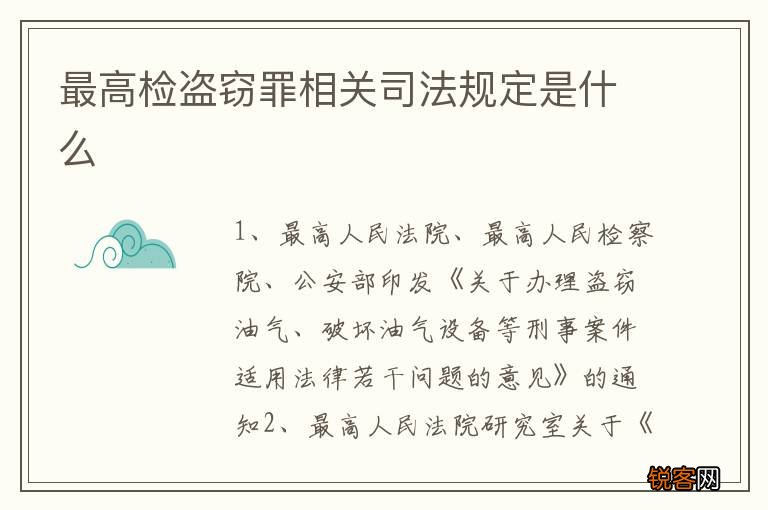 最高检盗窃罪相关司法规定是什么

1、最高人民法院、最高人民检察院、公安部印发《关于办理盗窃油气、破坏油气设备等刑事案件适用法律若干问题的意见》的通知2、最高人民法院研究室关于《

锐客网